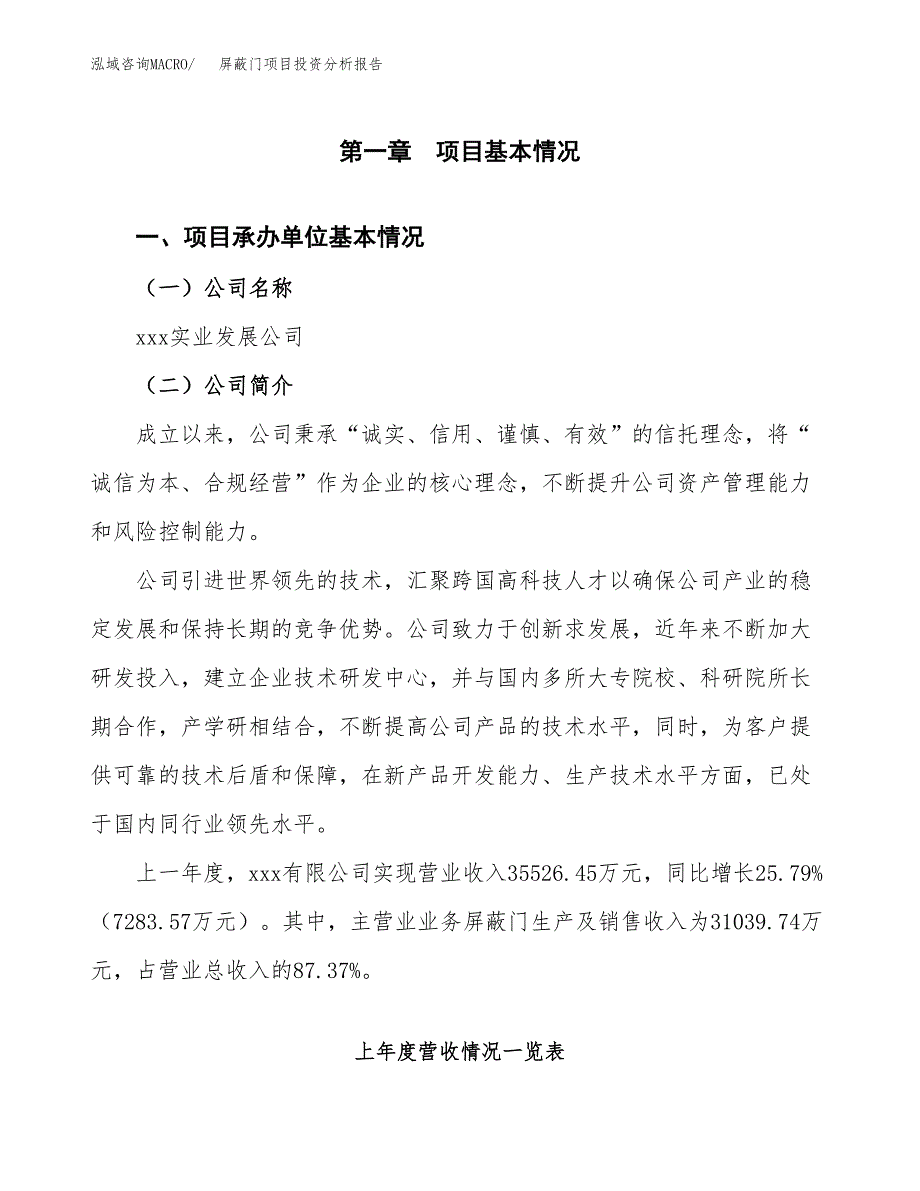 泓域咨询MACRO/　屏蔽门项目投资分析报告

第一章　项目基本情况

一、项目承办单位基本情况

（一）公司名称

xxx实业发展公司

（二）公司简介

成立以来，公司秉承“诚实、信用、谨慎、有效”的信托理念，将“诚信为本、合规经营”作为企业的核心理念，不断提升公司资产管理能力和风险控制能力。

公司引进世界领先的技术，汇聚跨国高科技人才以确保公司产业的稳定发展和保持长期的竞争优势。公司致力于创新求发展，近年来不断加大研发投入，建立企业技术研发中心，并与国内多所大专院校、科研院所长期合作，产学研相结合，不断提高公司产品的技术水平，同时，为客户提供可靠的技术后盾和保障，在新产品开发能力、生产技术水平方面，已处于国内同行业领先水平。

上一年度，xxx有限公司实现营业收入35526.45万元，同比增长25.79%（7283.57万元）。其中，主营业业务屏蔽门生产及销售收入为31039.74万元，占营业总收入的87.37%。

上年度营收情况一览表